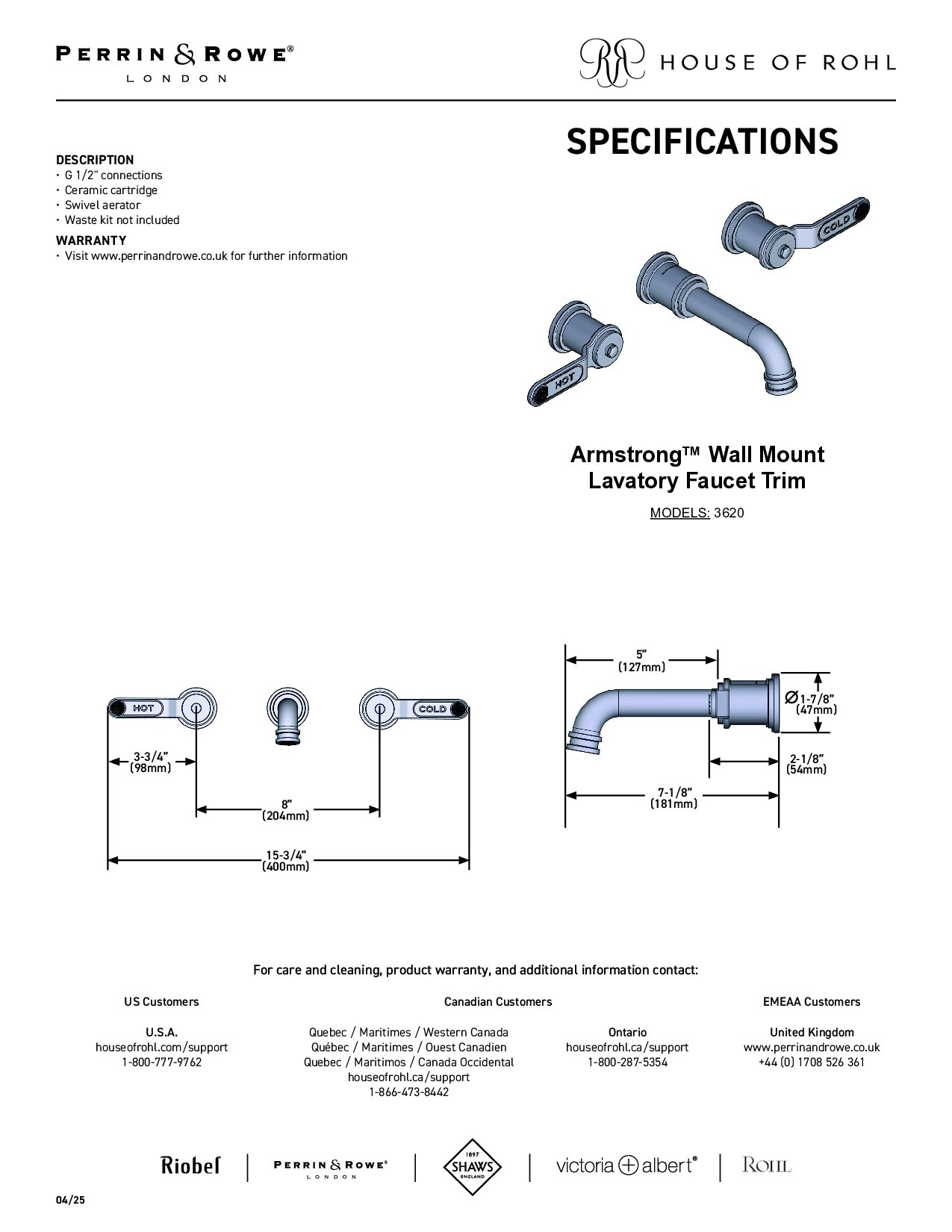 PERRIN & ROWE®
LONDON

HOUSE OF ROHL

SPECIFICATIONS

DESCRIPTION
• G 1/2" connections
• Ceramic cartridge
• Swivel aerator
• Waste kit not included

WARRANTY
• Visit www.perrinandrowe.co.uk for further information

COLD

HOT

Armstrong™ Wall Mount Lavatory Faucet Trim

MODELS: 3620

HOT

COLD

3-3/4"
(98mm)

8"
(204mm)

15-3/4"
(400mm)

5"
(127mm)

Ø1-7/8"
(47mm)

2-1/8"
(54mm)

7-1/8"
(181mm)

For care and cleaning, product warranty, and additional information contact:

US Customers

U.S.A.
houseofrohl.com/support
1-800-777-9762

Canadian Customers

Quebec / Maritimes / Western Canada
Québec / Maritimes / Ouest Canadien
Quebec / Maritimos / Canada Occidental
houseofrohl.ca/support
1-866-473-8442

Ontario
houseofrohl.ca/support
1-800-287-5354

EMEAA Customers

United Kingdom
www.perrinandrowe.co.uk
+44 (0) 1708 526 361

Riobel | PERRIN & ROWE® LONDON | 1897 SHAWS ENGLAND | victoria + albert® | ROHL

04/25